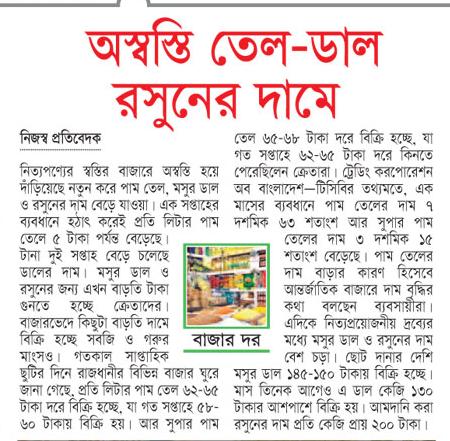 অস্বস্তি তেল-ডাল রসুনের দামে

নিজস্ব প্রতিবেদক

নিত্যপণ্যের স্বস্তির বাজারে অস্বস্তি হয়ে দাঁড়িয়েছে নতুন করে পাম তেল, মসুর ডাল ও রসুনের দাম বেড়ে যাওয়া। এক সপ্তাহের ব্যবধানে হঠাৎ করেই প্রতি লিটার পাম তেলে ৫ টাকা পর্যন্ত বেড়েছে। টানা দুই সপ্তাহ বেড়ে চলেছে ডালের দাম। মসুর ডাল ও রসুনের জন্য এখন বাড়তি টাকা গুনতে হচ্ছে ক্রেতাদের। বাজারভেদে কিছুটা বাড়তি দামে বিক্রি হচ্ছে সবজি ও গরুর মাংসও। গতকাল সাপ্তাহিক ছুটির দিনে রাজধানীর বিভিন্ন বাজার ঘুরে জানা গেছে, প্রতি লিটার পাম তেল ৬২-৬৫ টাকা দরে বিক্রি হচ্ছে, যা গত সপ্তাহে ৫৮-৬০ টাকায় বিক্রি হয়। আর সুপার পাম তেল ৬৫-৬৮ টাকা দরে বিক্রি হচ্ছে, যা গত সপ্তাহে ৬২-৬৫ টাকা দরে কিনতে পেরেছিলেন ক্রেতারা। ট্রেডিং করপোরেশন অব বাংলাদেশ—টিসিবির তথ্যমতে, এক মাসের ব্যবধানে পাম তেলের দাম ৭ দশমিক ৬৩ শতাংশ আর সুপার পাম তেলের দাম ৩ দশমিক ১৫ শতাংশ বেড়েছে। পাম তেলের দাম বাড়ার কারণ হিসেবে আন্তর্জাতিক বাজারে দাম বৃদ্ধির কথা বলছেন ব্যবসায়ীরা। এদিকে নিত্যপ্রয়োজনীয় দ্রব্যের মধ্যে মসুর ডাল ও রসুনের দাম বেশ চড়া। ছোট দানার দেশি মসুর ডাল ১৪৫-১৫০ টাকায় বিক্রি হচ্ছে। মাস তিনেক আগেও এ ডাল কেজি ১৩০ টাকার আশপাশে বিক্রি হয়। আমদানি করা রসুনের দাম প্রতি কেজি প্রায় ২০০ টাকা।

বাজার দর